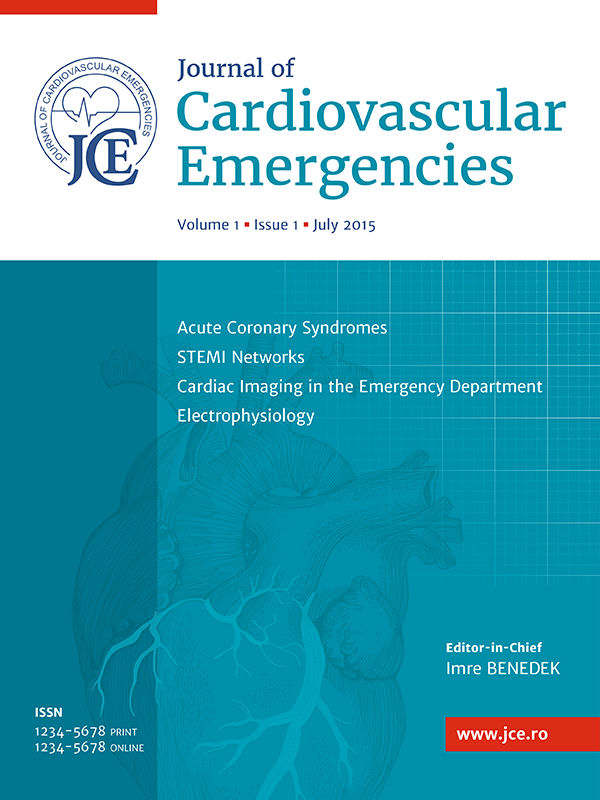 JOURNAL OF CARDIOVASCULAR EMERGENCIES
JCE

Journal of
Cardiovascular
Emergencies

Volume 1 ▪ Issue 1 ▪ July 2015

Acute Coronary Syndromes
STEMI Networks
Cardiac Imaging in the Emergency Department
Electrophysiology

Editor-in-Chief
Imre BENEDEK

ISSN
1234-5678 PRINT
1234-5678 ONLINE

www.jce.ro